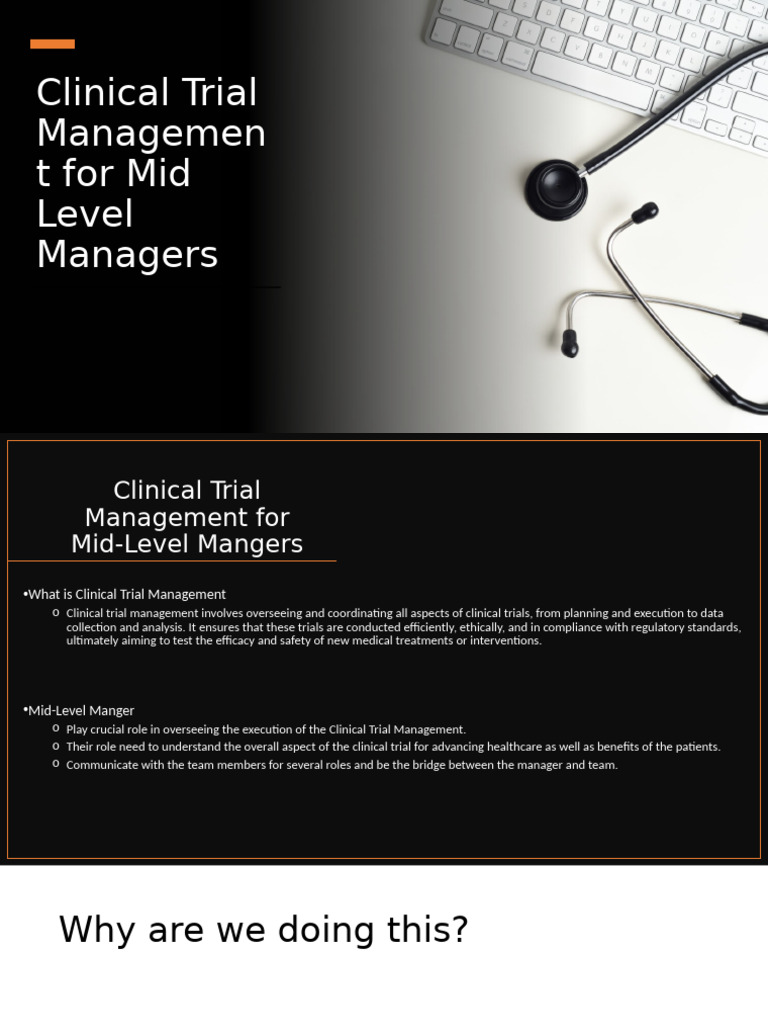 Clinical Trial Managemen t for Mid Level Managers

Clinical Trial Management for Mid-Level Mangers

•What is Clinical Trial Management
o Clinical trial management involves overseeing and coordinating all aspects of clinical trials, from planning and execution to data collection and analysis. It ensures that these trials are conducted efficiently, ethically, and in compliance with regulatory standards, ultimately aiming to test the efficacy and safety of new medical treatments or interventions.

•Mid-Level Manger
o Play crucial role in overseeing the execution of the Clinical Trial Management.
o Their role need to understand the overall aspect of the clinical trial for advancing healthcare as well as benefits of the patients.
o Communicate with the team members for several roles and be the bridge between the manager and team.

Why are we doing this?